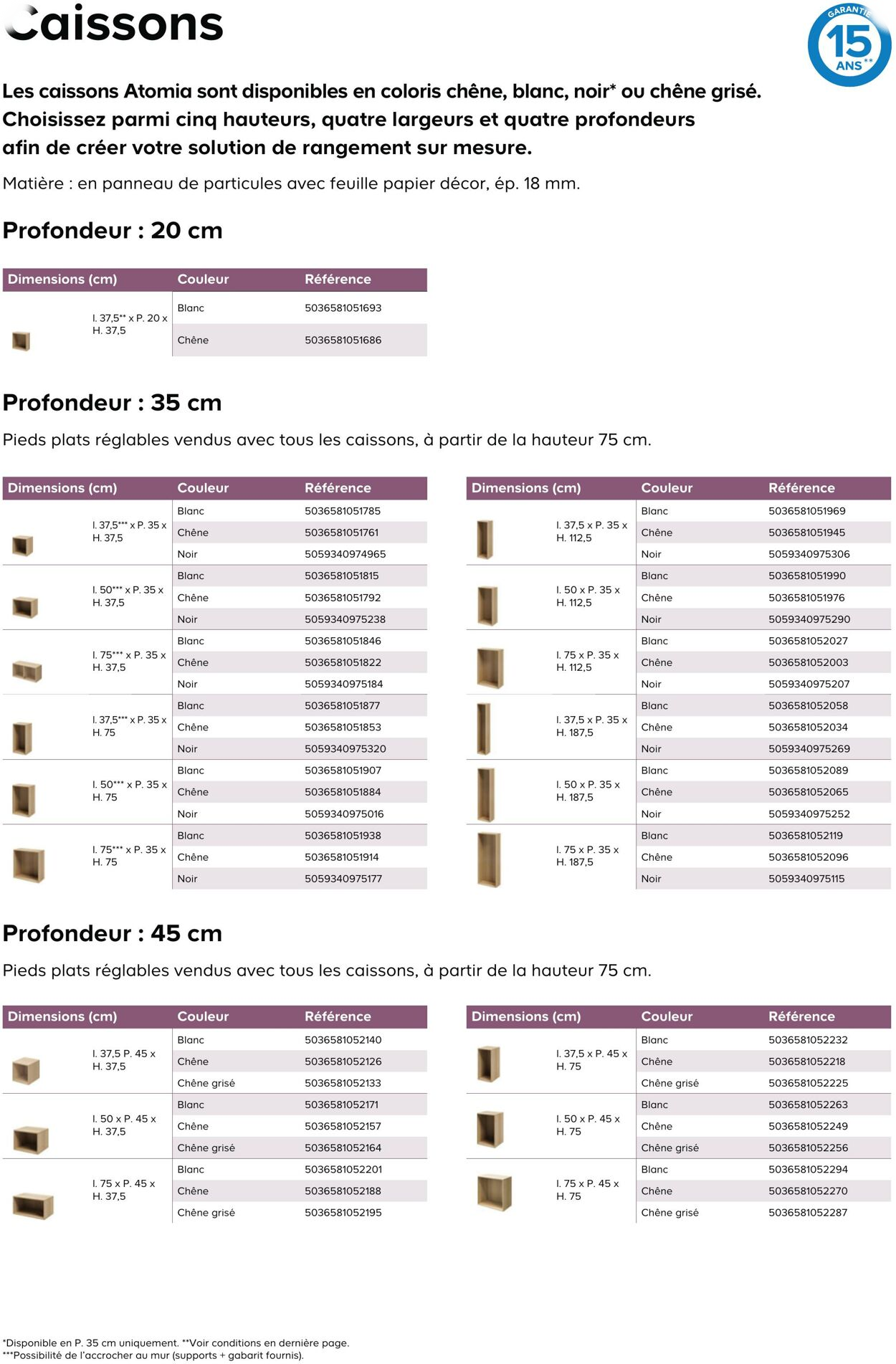 Caissons

GARANTIE 15 ANS**

Les caissons Atomia sont disponibles en coloris chêne, blanc, noir* ou chêne grisé. Choisissez parmi cinq hauteurs, quatre largeurs et quatre profondeurs afin de créer votre solution de rangement sur mesure.

Matière : en panneau de particules avec feuille papier décor, ép. 18 mm.

Profondeur : 20 cm

| Dimensions (cm) | Couleur | Référence |
|---|---|---|
| l. 37,5** x P. 20 x H. 37,5 | Blanc | 5036581051693 |
| | Chêne | 5036581051686 |

Profondeur : 35 cm

Pieds plats réglables vendus avec tous les caissons, à partir de la hauteur 75 cm.

| Dimensions (cm) | Couleur | Référence |
|---|---|---|
| l. 37,5*** x P. 35 x H. 37,5 | Blanc | 5036581051785 |
| | Chêne | 5036581051761 |
| | Noir | 5059340974965 |
| l. 50*** x P. 35 x H. 37,5 | Blanc | 5036581051815 |
| | Chêne | 5036581051792 |
| | Noir | 5059340975238 |
| l. 75*** x P. 35 x H. 37,5 | Blanc | 5036581051846 |
| | Chêne | 5036581051822 |
| | Noir | 5059340975184 |
| l. 37,5*** x P. 35 x H. 75 | Blanc | 5036581051877 |
| | Chêne | 5036581051853 |
| | Noir | 5059340975320 |
| l. 50*** x P. 35 x H. 75 | Blanc | 5036581051907 |
| | Chêne | 5036581051884 |
| | Noir | 5059340975016 |
| l. 75*** x P. 35 x H. 75 | Blanc | 5036581051938 |
| | Chêne | 5036581051914 |
| | Noir | 5059340975177 |

| Dimensions (cm) | Couleur | Référence |
|---|---|---|
| l. 37,5 x P. 35 x H. 112,5 | Blanc | 5036581051969 |
| | Chêne | 5036581051945 |
| | Noir | 5059340975306 |
| l. 50 x P. 35 x H. 112,5 | Blanc | 5036581051990 |
| | Chêne | 5036581051976 |
| | Noir | 5059340975290 |
| l. 75 x P. 35 x H. 112,5 | Blanc | 5036581052027 |
| | Chêne | 5036581052003 |
| | Noir | 5059340975207 |
| l. 37,5 x P. 35 x H. 187,5 | Blanc | 5036581052058 |
| | Chêne | 5036581052034 |
| | Noir | 5059340975269 |
| l. 50 x P. 35 x H. 187,5 | Blanc | 5036581052089 |
| | Chêne | 5036581052065 |
| | Noir | 5059340975252 |
| l. 75 x P. 35 x H. 187,5 | Blanc | 5036581052119 |
| | Chêne | 5036581052096 |
| | Noir | 5059340975115 |

Profondeur : 45 cm

Pieds plats réglables vendus avec tous les caissons, à partir de la hauteur 75 cm.

| Dimensions (cm) | Couleur | Référence |
|---|---|---|
| l. 37,5 P. 45 x H. 37,5 | Blanc | 5036581052140 |
| | Chêne | 5036581052126 |
| | Chêne grisé | 5036581052133 |
| l. 50 x P. 45 x H. 37,5 | Blanc | 5036581052171 |
| | Chêne | 5036581052157 |
| | Chêne grisé | 5036581052164 |
| l. 75 x P. 45 x H. 37,5 | Blanc | 5036581052201 |
| | Chêne | 5036581052188 |
| | Chêne grisé | 5036581052195 |

| Dimensions (cm) | Couleur | Référence |
|---|---|---|
| l. 37,5 x P. 45 x H. 75 | Blanc | 5036581052232 |
| | Chêne | 5036581052218 |
| | Chêne grisé | 5036581052225 |
| l. 50 x P. 45 x H. 75 | Blanc | 5036581052263 |
| | Chêne | 5036581052249 |
| | Chêne grisé | 5036581052256 |
| l. 75 x P. 45 x H. 75 | Blanc | 5036581052294 |
| | Chêne | 5036581052270 |
| | Chêne grisé | 5036581052287 |

*Disponible en P. 35 cm uniquement. **Voir conditions en dernière page.
***Possibilité de l'accrocher au mur (supports + gabarit fournis).